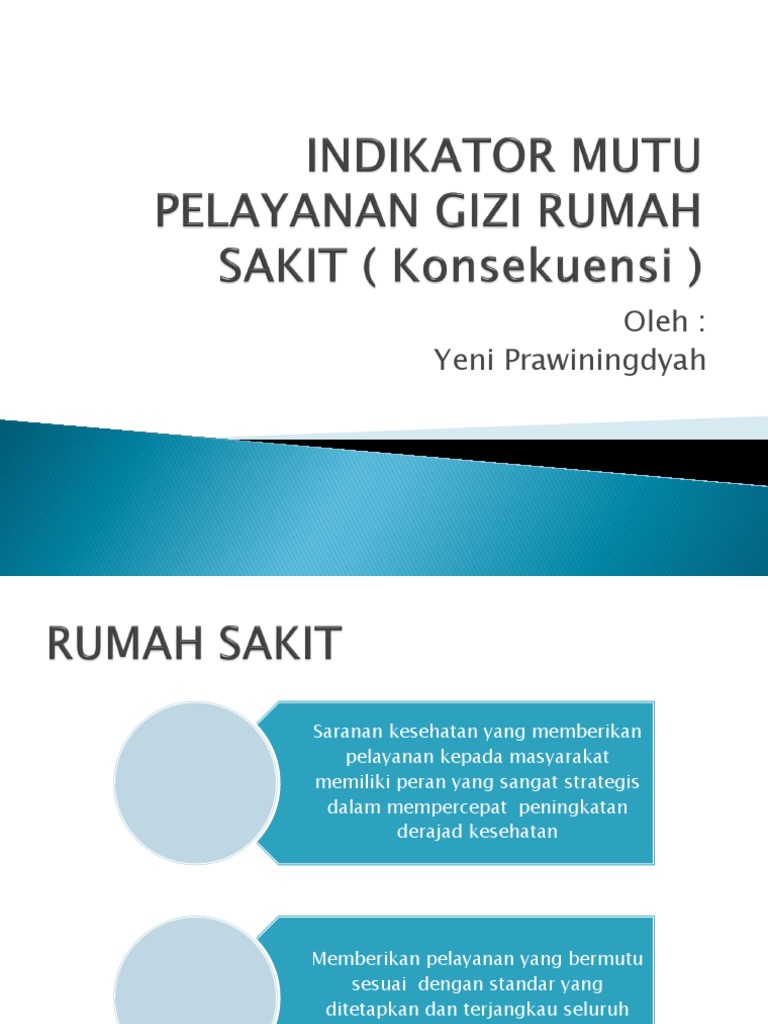 INDIKATOR MUTU PELAYANAN GIZI RUMAH SAKIT ( Konsekuensi )

Oleh :
Yeni Prawiningdyah

RUMAH SAKIT

Saranan kesehatan yang memberikan pelayanan kepada masyarakat memiliki peran yang sangat strategis dalam mempercepat peningkatan derajad kesehatan

Memberikan pelayanan yang bermutu sesuai dengan standar yang ditetapkan dan terjangkau seluruh